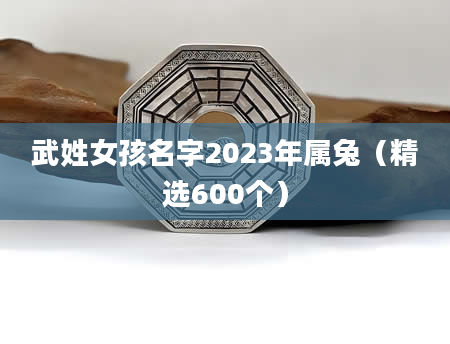 武姓女孩名字2023年属兔（精选600个）